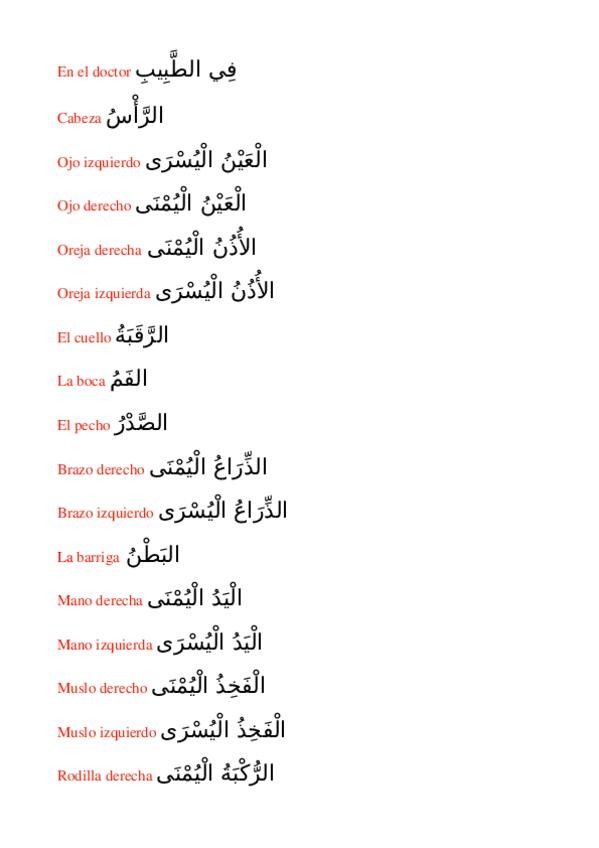 En el doctor فِي الطَّبِيبِ

Cabeza الرَّأْسُ

Ojo izquierdo الْعَيْنُ الْيُسْرَى

Ojo derecho الْعَيْنُ الْيُمْنَى

Oreja derecha الأُذُنُ الْيُمْنَى

Oreja izquierda الأُذُنُ الْيُسْرَى

El cuello الرَّقَبَةُ

La boca الفَمُ

El pecho الصَّدْرُ

Brazo derecho الذِّرَاعُ الْيُمْنَى

Brazo izquierdo الذِّرَاعُ الْيُسْرَى

La barriga البَطْنُ

Mano derecha الْيَدُ الْيُمْنَى

Mano izquierda الْيَدُ الْيُسْرَى

Muslo derecho الْفَخِذُ الْيُمْنَى

Muslo izquierdo الْفَخِذُ الْيُسْرَى

Rodilla derecha الرُّكْبَةُ الْيُمْنَى